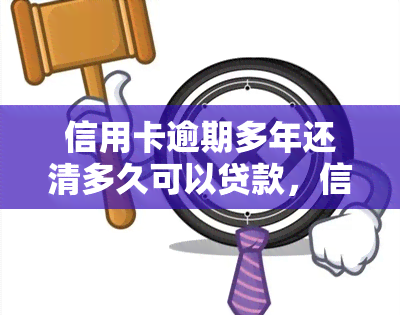 信用卡逾期多年还清多久可以贷款，信